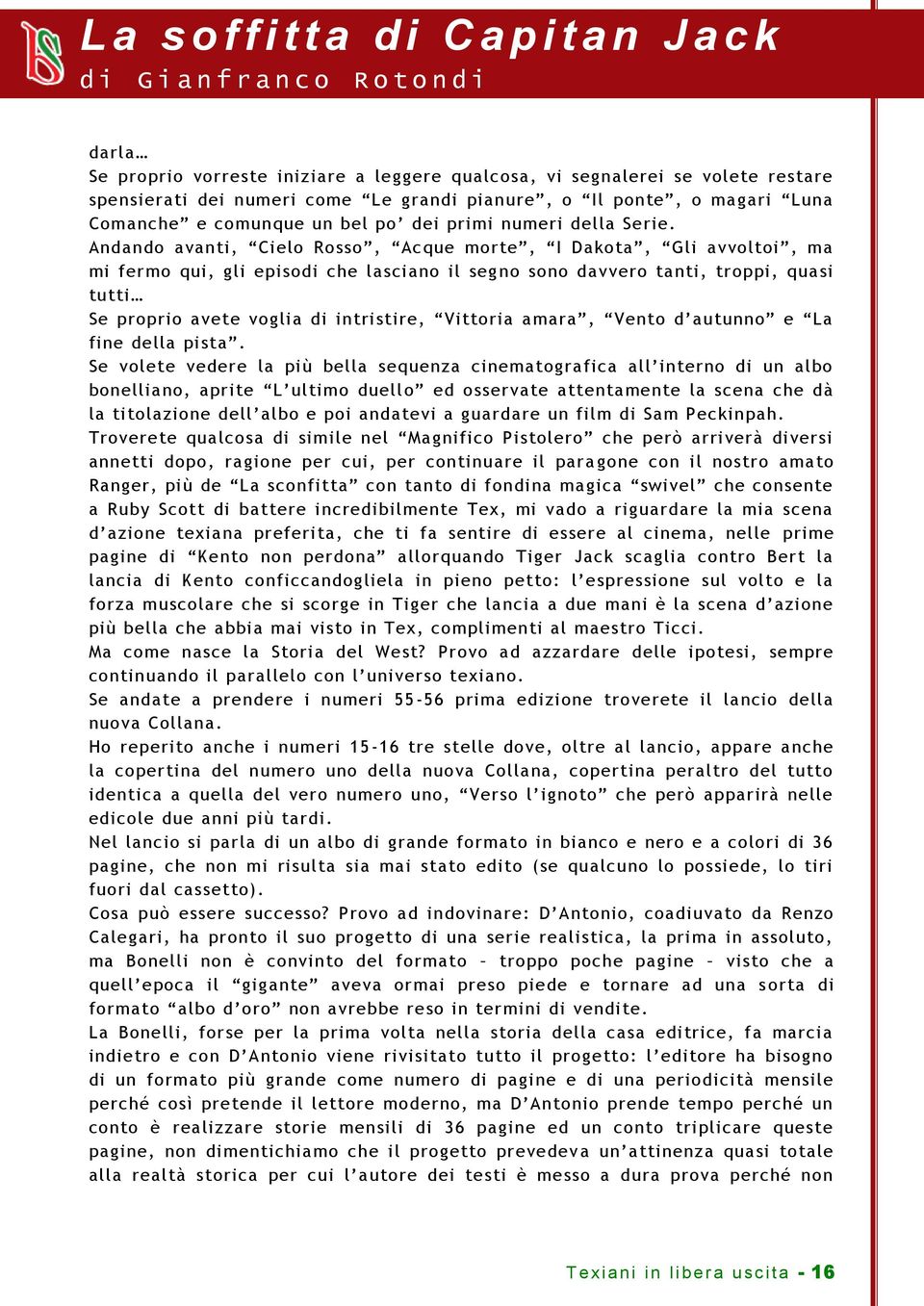 La soffitta di Capitan Jack
di Gianfranco Rotondi

darla…
Se proprio vorreste iniziare a leggere qualcosa, vi segnalerei se volete restare spensierati dei numeri come “Le grandi pianure”, o “Il ponte”, o magari “Luna Comanche” e comunque un bel po’ dei primi numeri della Serie.
Andando avanti, “Cielo Rosso”, “Acque morte”, “I Dakota”, “Gli avvoltoi”, ma mi fermo qui, gli episodi che lasciano il segno sono davvero tanti, troppi, quasi tutti…
Se proprio avete voglia di intristire, “Vittoria amara”, “Vento d’autunno” e “La fine della pista”.
Se volete vedere la più bella sequenza cinematografica all’interno di un albo bonelliano, aprite “L’ultimo duello” ed osservate attentamente la scena che dà la titolazione dell’albo e poi andatevi a guardare un film di Sam Peckinpah.
Troverete qualcosa di simile nel “Magnifico Pistolero” che però arriverà diversi annetti dopo, ragione per cui, per continuare il paragone con il nostro amato Ranger, più de “La sconfitta” con tanto di fondina magica “swivel” che consente a Ruby Scott di battere incredibilmente Tex, mi vado a riguardare la mia scena d’azione texiana preferita, che ti fa sentire di essere al cinema, nelle prime pagine di “Kento non perdona” allorquando Tiger Jack scaglia contro Bert la lancia di Kento conficcandogliela in pieno petto: l’espressione sul volto e la forza muscolare che si scorge in Tiger che lancia a due mani è la scena d’azione più bella che abbia mai visto in Tex, complimenti al maestro Ticci.
Ma come nasce la Storia del West? Provo ad azzardare delle ipotesi, sempre continuando il parallelo con l’universo texiano.
Se andate a prendere i numeri 55-56 prima edizione troverete il lancio della nuova Collana.
Ho reperito anche i numeri 15-16 tre stelle dove, oltre al lancio, appare anche la copertina del numero uno della nuova Collana, copertina peraltro del tutto identica a quella del vero numero uno, “Verso l’ignoto” che però apparirà nelle edicole due anni più tardi.
Nel lancio si parla di un albo di grande formato in bianco e nero e a colori di 36 pagine, che non mi risulta sia mai stato edito (se qualcuno lo possiede, lo tiri fuori dal cassetto).
Cosa può essere successo? Provo ad indovinare: D’Antonio, coadiuvato da Renzo Calegari, ha pronto il suo progetto di una serie realistica, la prima in assoluto, ma Bonelli non è convinto del formato – troppo poche pagine – visto che a quell’epoca il “gigante” aveva ormai preso piede e tornare ad una sorta di formato “albo d’oro” non avrebbe reso in termini di vendite.
La Bonelli, forse per la prima volta nella storia della casa editrice, fa marcia indietro e con D’Antonio viene rivisitato tutto il progetto: l’editore ha bisogno di un formato più grande come numero di pagine e di una periodicità mensile perché così pretende il lettore moderno, ma D’Antonio prende tempo perché un conto è realizzare storie mensili di 36 pagine ed un conto triplicare queste pagine, non dimentichiamo che il progetto prevedeva un’attinenza quasi totale alla realtà storica per cui l’autore dei testi è messo a dura prova perché non

Texiani in libera uscita - 16